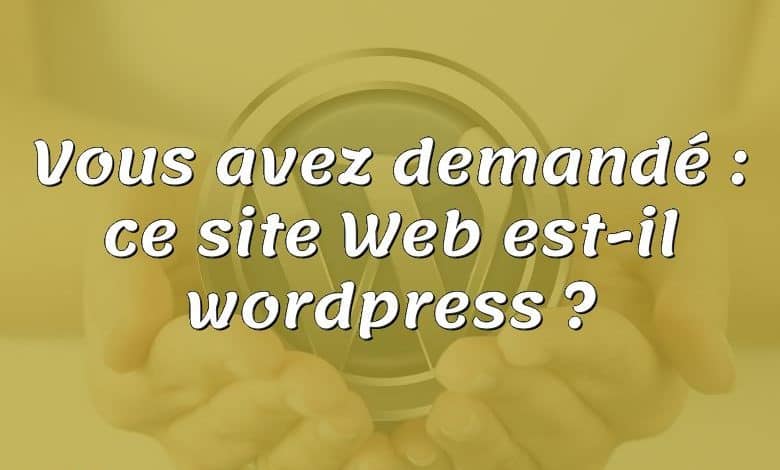 Vous avez demandé : ce site Web est-il wordpress ?